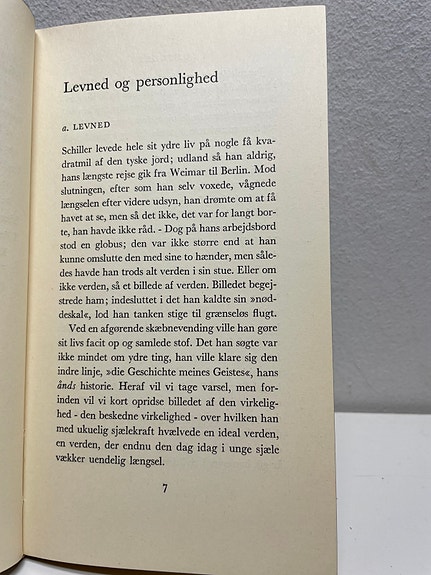 Levned og personlighed

a. LEVNED

Schiller levede hele sit ydre liv på nogle få kvadratmil af den tyske jord; udland så han aldrig, hans længste rejse gik fra Weimar til Berlin. Mod slutningen, efter som han selv voxede, vågnede længselen efter videre udsyn, han drømte om at få havet at se, men så det ikke, det var for langt borte, han havde ikke råd. - Dog på hans arbejdsbord stod en globus; den var ikke større end at han kunne omslutte den med sine to hænder, men således havde han trods alt verden i sin stue. Eller om ikke verden, så et billede af verden. Billedet begejstrede ham; indesluttet i det han kaldte sin »nøddeskal«, lod han tanken stige til grænseløs flugt.

Ved en afgørende skæbnevending ville han gøre sit livs facit op og samlede stof. Det han søgte var ikke mindet om ydre ting, han ville klare sig den indre linje, »die Geschichte meines Geistes«, hans ånds historie. Heraf vil vi tage varsel, men forinden vil vi kort opridse billedet af den virkelighed - den beskedne virkelighed - over hvilken han med ukuelig sjælekraft hvælvede en ideal verden, en verden, der endnu den dag idag i unge sjæle vækker uendelig længsel.

7